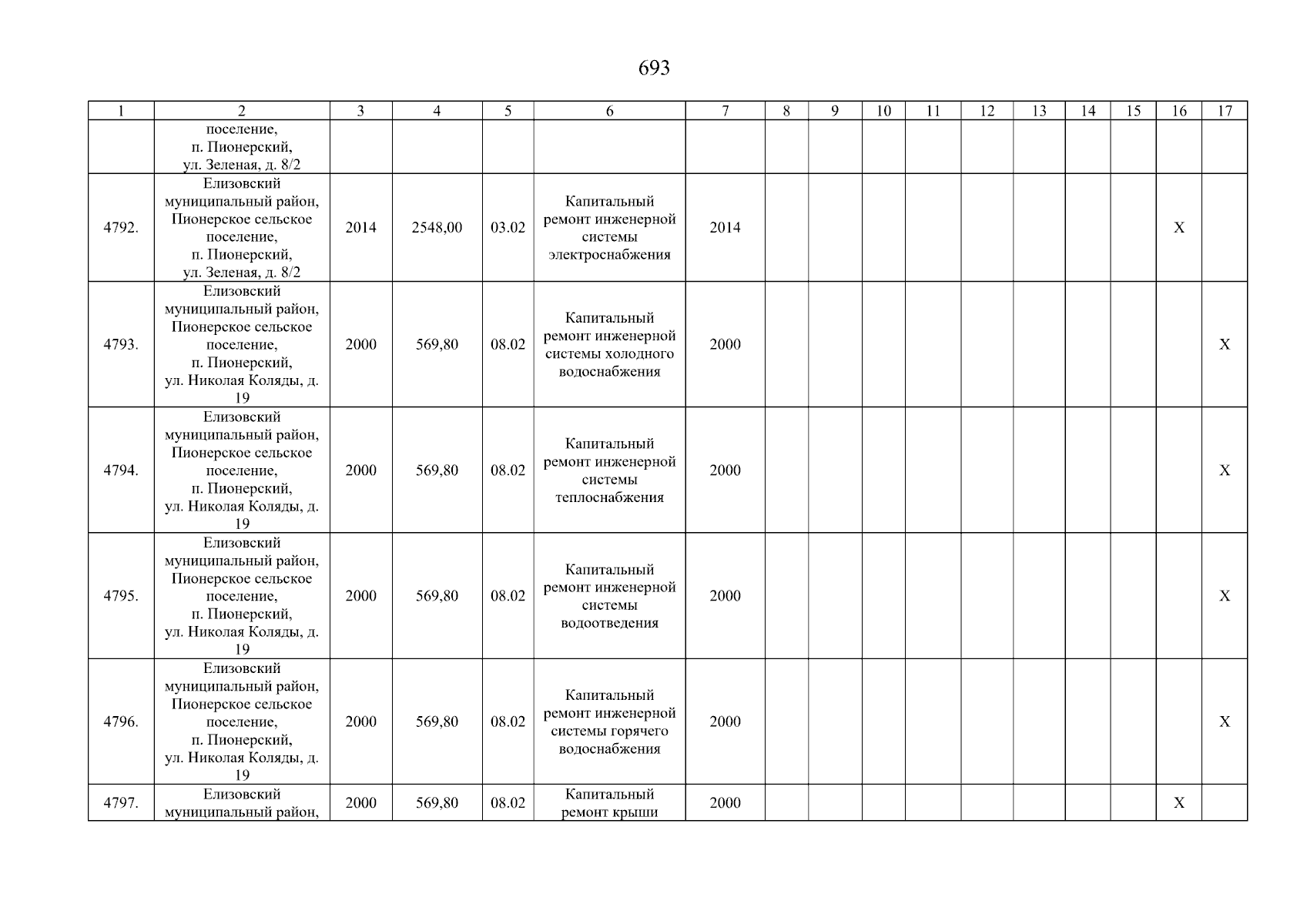 693

| 1 | 2 | 3 | 4 | 5 | 6 | 7 | 8 | 9 | 10 | 11 | 12 | 13 | 14 | 15 | 16 | 17 |
|---|---|---|---|---|---|---|---|---|---|---|---|---|---|---|---|---|
| | поселение, п. Пионерский, ул. Зеленая, д. 8/2 | | | | | | | | | | | | | | | |
| 4792. | Елизовский муниципальный район, Пионерское сельское поселение, п. Пионерский, ул. Зеленая, д. 8/2 | 2014 | 2548,00 | 03.02 | Капитальный ремонт инженерной системы электроснабжения | 2014 | | | | | | | | | X | |
| 4793. | Елизовский муниципальный район, Пионерское сельское поселение, п. Пионерский, ул. Николая Коляды, д. 19 | 2000 | 569,80 | 08.02 | Капитальный ремонт инженерной системы холодного водоснабжения | 2000 | | | | | | | | | | X |
| 4794. | Елизовский муниципальный район, Пионерское сельское поселение, п. Пионерский, ул. Николая Коляды, д. 19 | 2000 | 569,80 | 08.02 | Капитальный ремонт инженерной системы теплоснабжения | 2000 | | | | | | | | | | X |
| 4795. | Елизовский муниципальный район, Пионерское сельское поселение, п. Пионерский, ул. Николая Коляды, д. 19 | 2000 | 569,80 | 08.02 | Капитальный ремонт инженерной системы водоотведения | 2000 | | | | | | | | | | X |
| 4796. | Елизовский муниципальный район, Пионерское сельское поселение, п. Пионерский, ул. Николая Коляды, д. 19 | 2000 | 569,80 | 08.02 | Капитальный ремонт инженерной системы горячего водоснабжения | 2000 | | | | | | | | | | X |
| 4797. | Елизовский муниципальный район, | 2000 | 569,80 | 08.02 | Капитальный ремонт крыши | 2000 | | | | | | | | | X | |